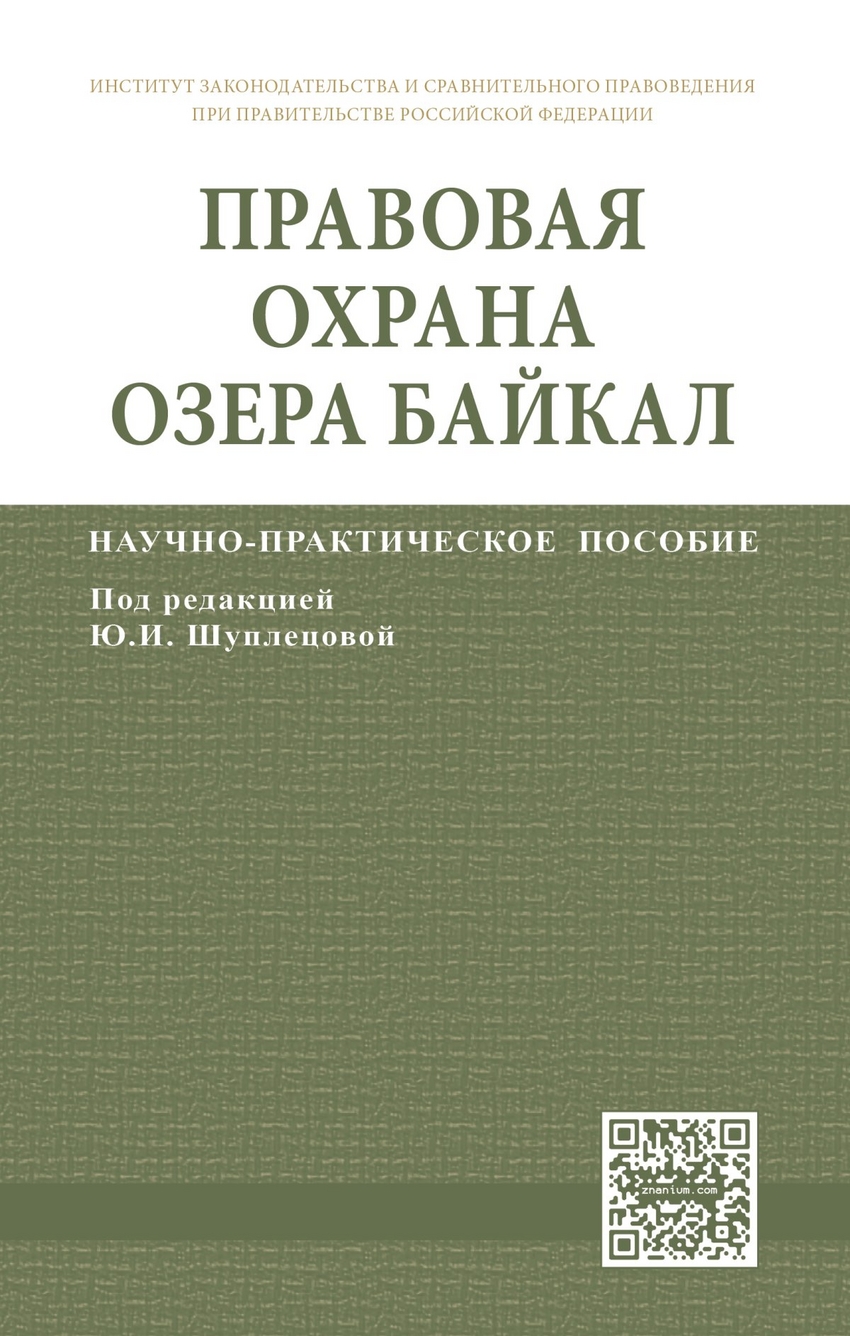 ИНСТИТУТ ЗАКОНОДАТЕЛЬСТВА И СРАВНИТЕЛЬНОГО ПРАВОВЕДЕНИЯ
ПРИ ПРАВИТЕЛЬСТВЕ РОССИЙСКОЙ ФЕДЕРАЦИИ

ПРАВОВАЯ
ОХРАНА
ОЗЕРА БАЙКАЛ

НАУЧНО-ПРАКТИЧЕСКОЕ ПОСОБИЕ

Под редакцией
Ю.И. Шуплецовой

znanium.com